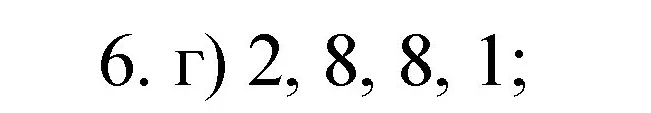 6. г) 2, 8, 8, 1;